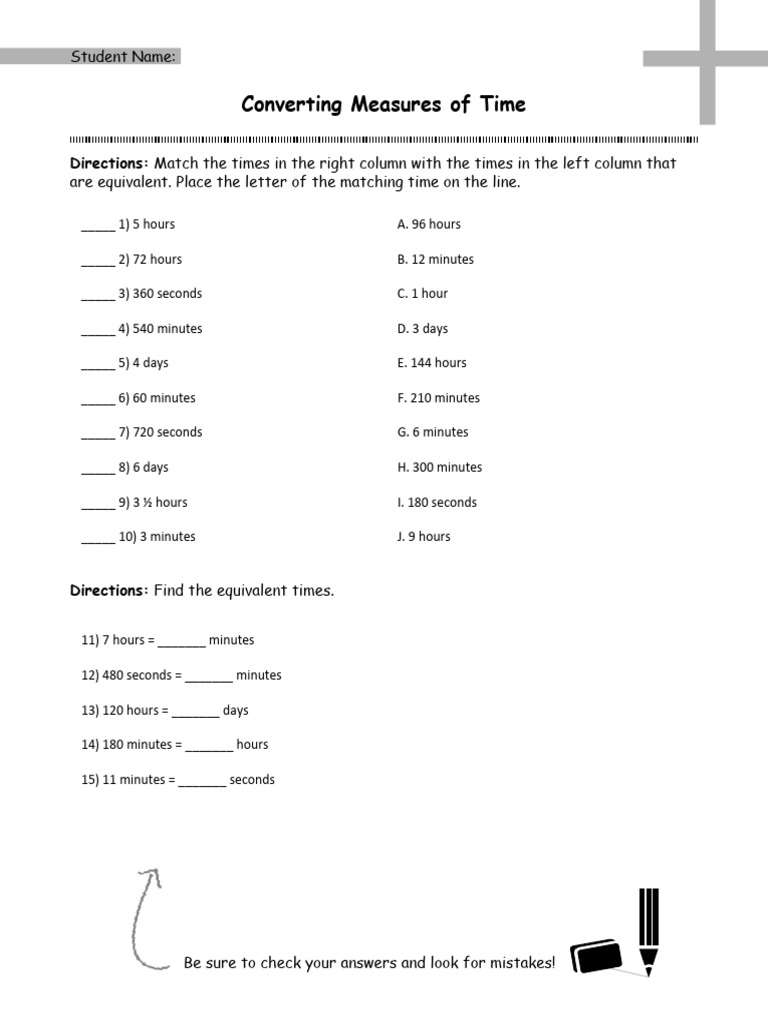 Student Name:

Converting Measures of Time

Directions: Match the times in the right column with the times in the left column that are equivalent. Place the letter of the matching time on the line.

_____ 1) 5 hours
_____ 2) 72 hours
_____ 3) 360 seconds
_____ 4) 540 minutes
_____ 5) 4 days
_____ 6) 60 minutes
_____ 7) 720 seconds
_____ 8) 6 days
_____ 9) 3 ½ hours
_____ 10) 3 minutes

A. 96 hours
B. 12 minutes
C. 1 hour
D. 3 days
E. 144 hours
F. 210 minutes
G. 6 minutes
H. 300 minutes
I. 180 seconds
J. 9 hours

Directions: Find the equivalent times.

11) 7 hours = _______ minutes
12) 480 seconds = _______ minutes
13) 120 hours = _______ days
14) 180 minutes = _______ hours
15) 11 minutes = _______ seconds

Be sure to check your answers and look for mistakes!